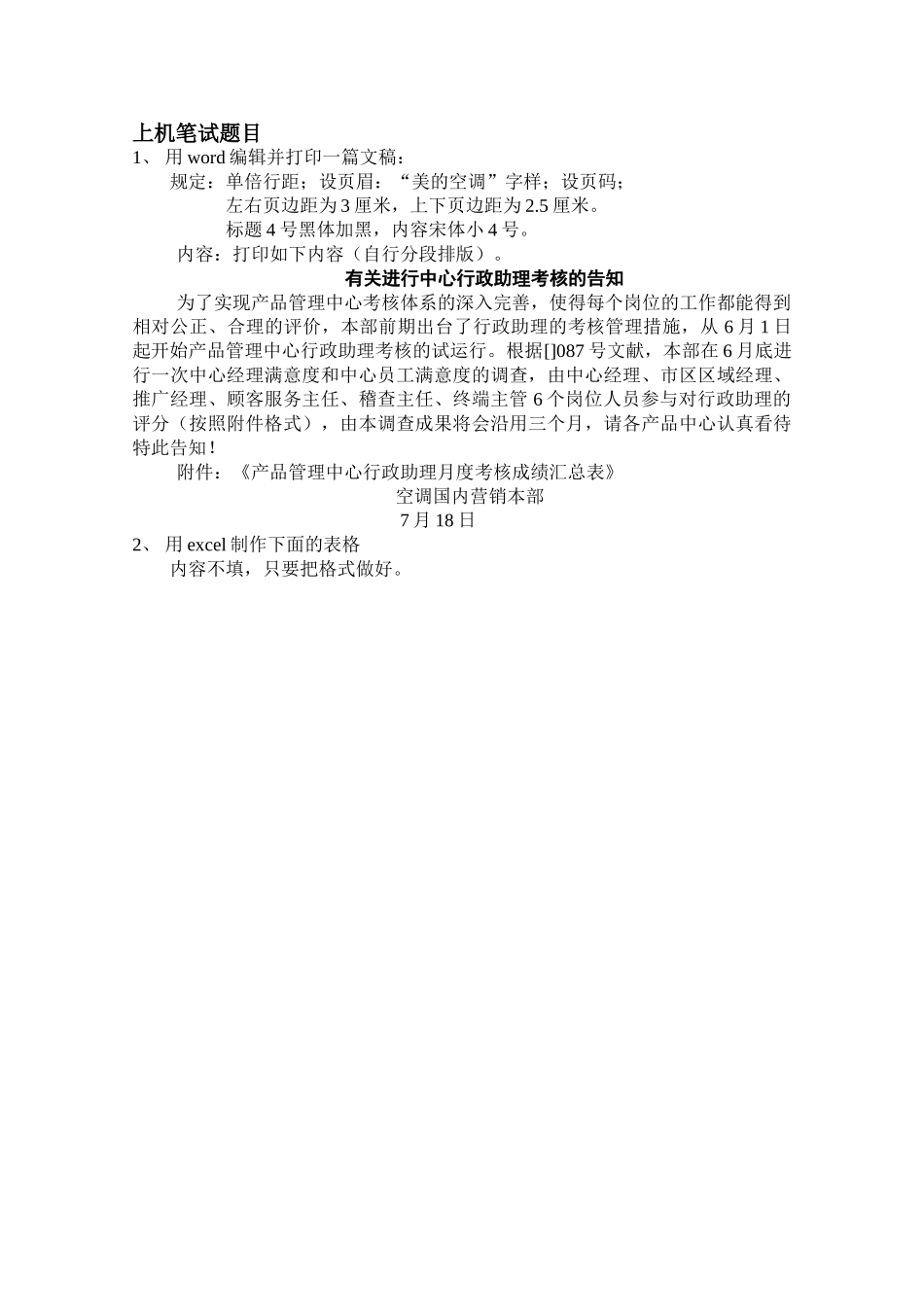 上机笔试题目

1、 用 word 编辑并打印一篇文稿：

规定：单倍行距；设页眉：“美的空调”字样；设页码；

左右页边距为 3 厘米，上下页边距为 2.5 厘米。

标题 4 号黑体加黑，内容宋体小 4 号。

内容：打印如下内容（自行分段排版）。

有关进行中心行政助理考核的告知

为了实现产品管理中心考核体系的深入完善，使得每个岗位的工作都能得到相对公正、合理的评价，本部前期出台了行政助理的考核管理措施，从 6 月 1 日起开始产品管理中心行政助理考核的试运行。根据[]087 号文献，本部在 6 月底进行一次中心经理满意度和中心员工满意度的调查，由中心经理、市区区域经理、推广经理、顾客服务主任、稽查主任、终端主管 6 个岗位人员参与对行政助理的评分（按照附件格式），由本调查成果将会沿用三个月，请各产品中心认真看待特此告知！

附件：《产品管理中心行政助理月度考核成绩汇总表》

空调国内营销本部

7 月 18 日

2、 用 excel 制作下面的表格

内容不填，只要把格式做好。